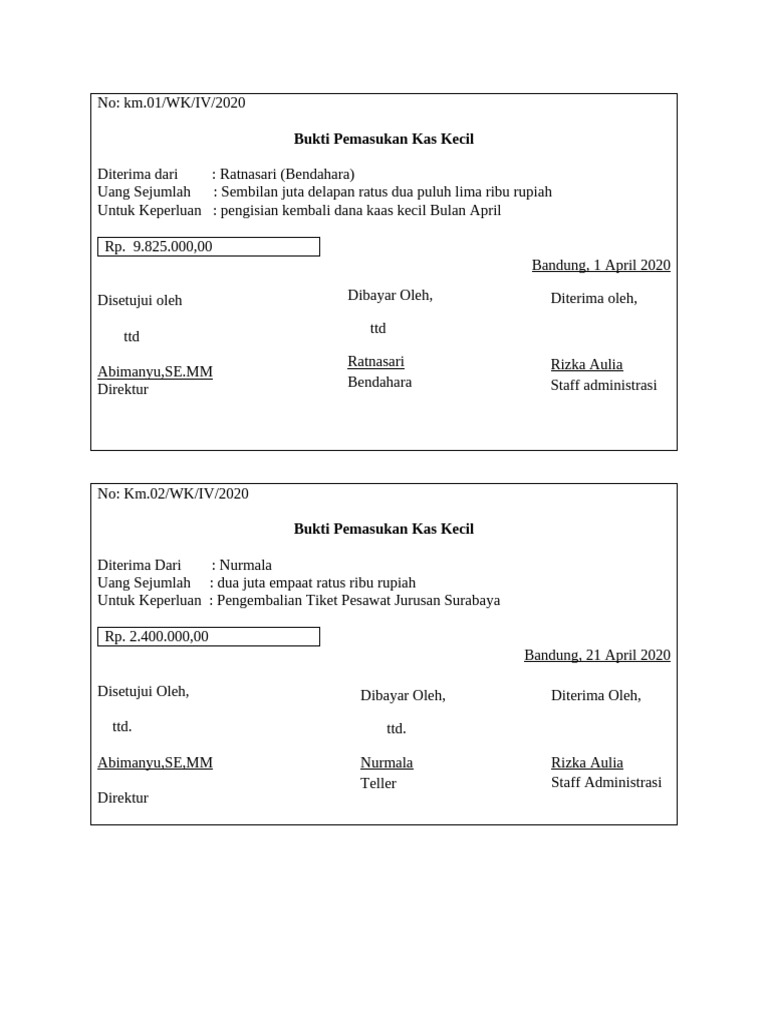 No: km.01/WK/IV/2020

Bukti Pemasukan Kas Kecil

Diterima dari : Ratnasari (Bendahara)
Uang Sejumlah : Sembilan juta delapan ratus dua puluh lima ribu rupiah
Untuk Keperluan : pengisian kembali dana kaas kecil Bulan April

Rp. 9.825.000,00

Bandung, 1 April 2020

Disetujui oleh

ttd

Abimanyu,SE.MM
Direktur

Dibayar Oleh,

ttd

Ratnasari
Bendahara

Diterima oleh,

Rizka Aulia
Staff administrasi

No: Km.02/WK/IV/2020

Bukti Pemasukan Kas Kecil

Diterima Dari : Nurmala
Uang Sejumlah : dua juta empaat ratus ribu rupiah
Untuk Keperluan : Pengembalian Tiket Pesawat Jurusan Surabaya

Rp. 2.400.000,00

Bandung, 21 April 2020

Disetujui Oleh,

ttd.

Abimanyu,SE,MM

Direktur

Dibayar Oleh,

ttd.

Nurmala
Teller

Diterima Oleh,

Rizka Aulia
Staff Administrasi